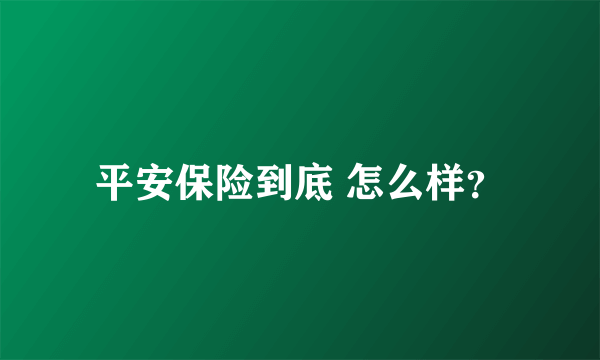 平安保险到底 怎么样?